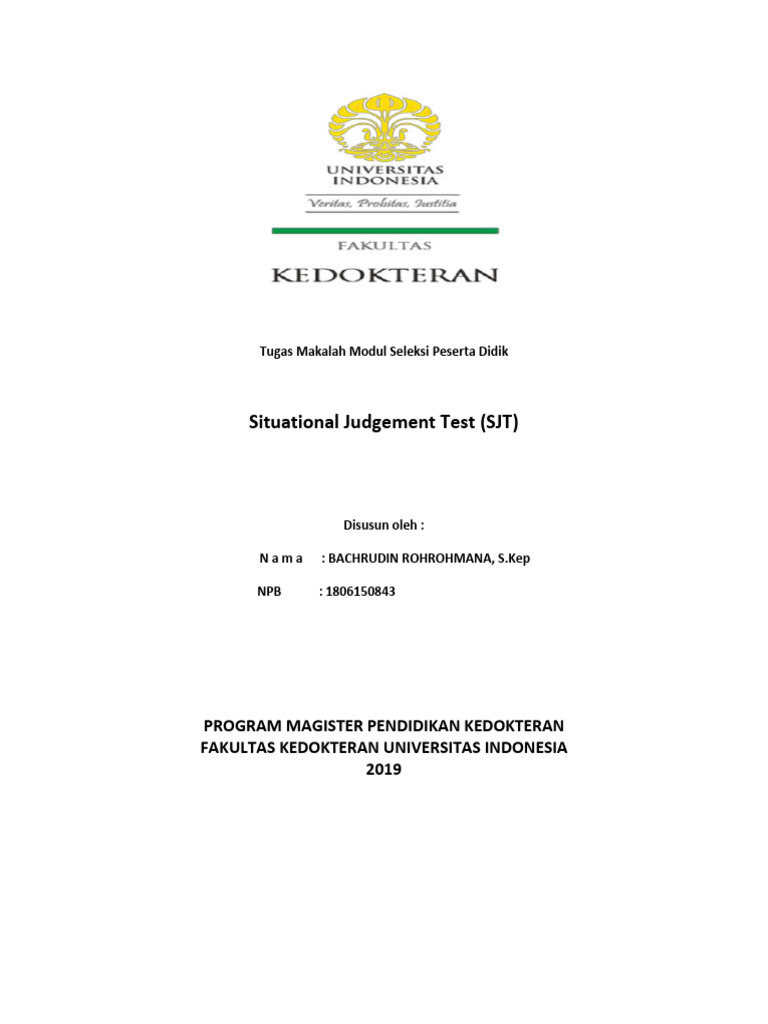 UNIVERSITAS INDONESIA

Veritas, Probitas, Iustitia

FAKULTAS

KEDOKTERAN

Tugas Makalah Modul Seleksi Peserta Didik

Situational Judgement Test (SJT)

Disusun oleh :

N a m a : BACHRUDIN ROHROHMANA, S.Kep

NPB : 1806150843

PROGRAM MAGISTER PENDIDIKAN KEDOKTERAN
FAKULTAS KEDOKTERAN UNIVERSITAS INDONESIA
2019